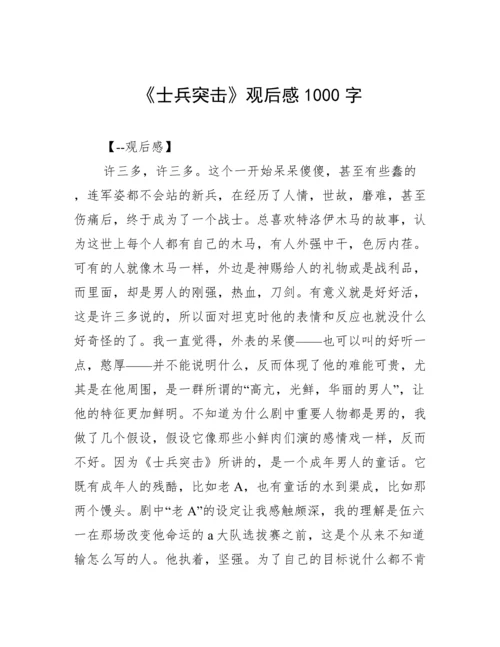 《士兵突击》观后感 1000 字

【--观后感】

许三多，许三多。这个一开始呆呆傻傻，甚至有些蠢的，连军姿都不会站的新兵，在经历了人情，世故，磨难，甚至伤痛后，终于成为了一个战士。总喜欢特洛伊木马的故事，认为这世上每个人都有自己的木马，有人外强中干，色厉内荏。可有的人就像木马一样，外边是神赐给人的礼物或是战利品，而里面，却是男人的刚强，热血，刀剑。有意义就是好好活，这是许三多说的，所以面对坦克时他的表情和反应也就没什么好奇怪的了。我一直觉得，外表的呆傻——也可以叫的好听一点，憨厚——并不能说明什么，反而体现了他的难能可贵，尤其是在他周围，是一群所谓的“高亢，光鲜，华丽的男人”，让他的特征更加鲜明。不知道为什么剧中重要人物都是男的，我做了几个假设，假设它像那些小鲜肉们演的感情戏一样，反而不好。因为《士兵突击》所讲的，是一个成年男人的童话。它既有成年人的残酷，比如老 A，也有童话的水到渠成，比如那两个馒头。剧中“老 A”的设定让我感触颇深，我的理解是伍六一在那场改变他命运的 a 大队选拔赛之前，这是个从来不知道输怎么写的人。他执着，坚强。为了自己的目标说什么都不肯